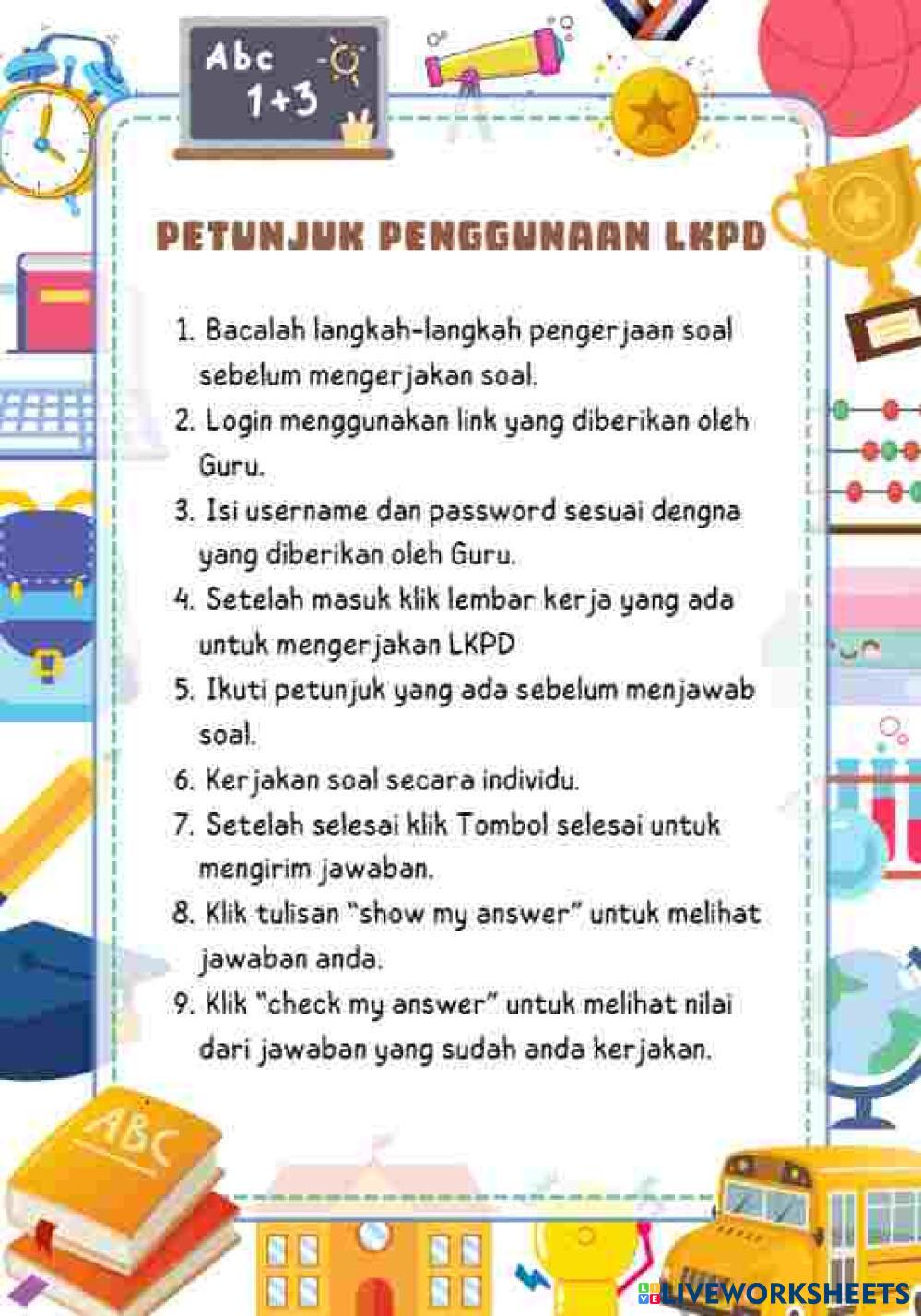 Abc
1+3

PETUNJUK PENGGUNAAN LKPD

1. Bacalah langkah-langkah pengerjaan soal sebelum mengerjakan soal.
2. Login menggunakan link yang diberikan oleh Guru.
3. Isi username dan password sesuai dengna yang diberikan oleh Guru.
4. Setelah masuk klik lembar kerja yang ada untuk mengerjakan LKPD
5. Ikuti petunjuk yang ada sebelum menjawab soal.
6. Kerjakan soal secara individu.
7. Setelah selesai klik Tombol selesai untuk mengirim jawaban.
8. Klik tulisan "show my answer" untuk melihat jawaban anda.
9. Klik "check my answer" untuk melihat nilai dari jawaban yang sudah anda kerjakan.

ABC

LIVEWORKSHEETS